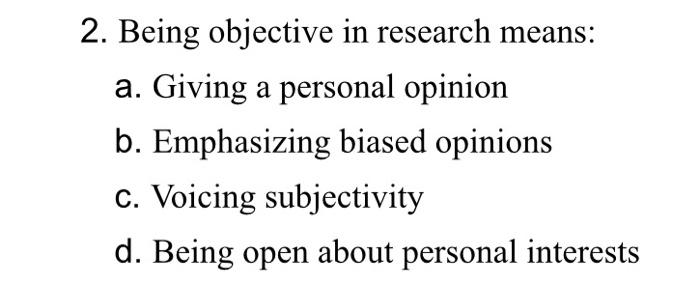 2. Being objective in research means:

a. Giving a personal opinion

b. Emphasizing biased opinions

c. Voicing subjectivity

d. Being open about personal interests